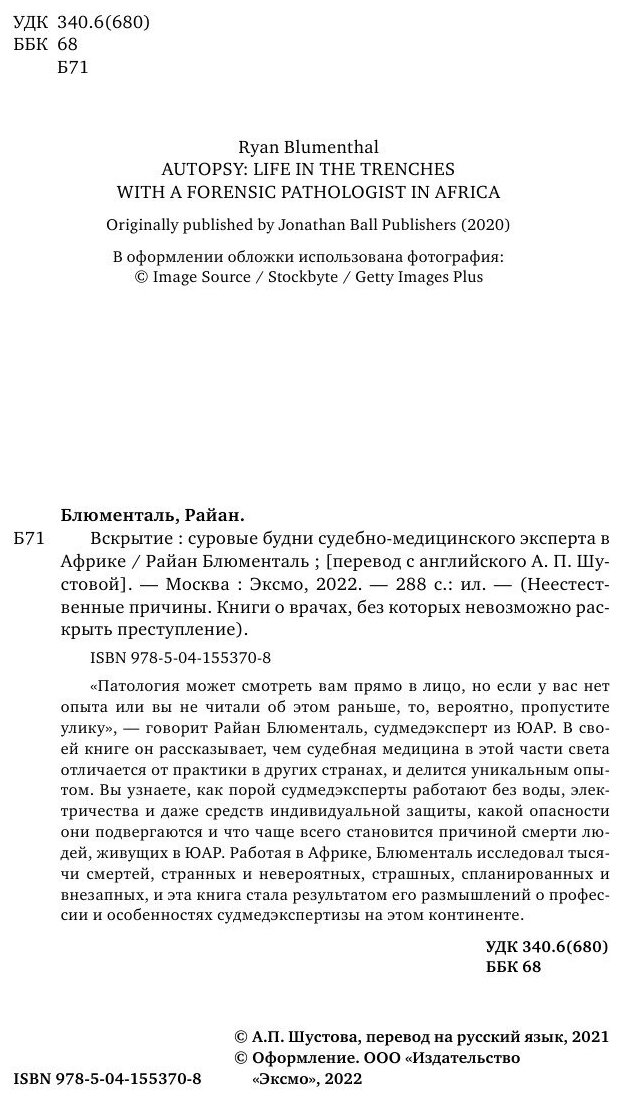 УДК 340.6(680)
ББК 68
Б71

Ryan Blumenthal
AUTOPSY: LIFE IN THE TRENCHES
WITH A FORENSIC PATHOLOGIST IN AFRICA

Originally published by Jonathan Ball Publishers (2020)

В оформлении обложки использована фотография:
© Image Source / Stockbyte / Getty Images Plus

Блюменталь, Райан.

Б71 Вскрытие : суровые будни судебно-медицинского эксперта в Африке / Райан Блюменталь ; [перевод с английского А. П. Шустовой]. — Москва : Эксмо, 2022. — 288 с.: ил. — (Неестественные причины. Книги о врачах, без которых невозможно раскрыть преступление).

ISBN 978-5-04-155370-8

«Патология может смотреть вам прямо в лицо, но если у вас нет опыта или вы не читали об этом раньше, то, вероятно, пропустите улику», — говорит Райан Блюменталь, судмедэксперт из ЮАР. В своей книге он рассказывает, чем судебная медицина в этой части света отличается от практики в других странах, и делится уникальным опытом. Вы узнаете, как порой судмедэксперты работают без воды, электричества и даже средств индивидуальной защиты, какой опасности они подвергаются и что чаще всего становится причиной смерти людей, живущих в ЮАР. Работая в Африке, Блюменталь исследовал тысячи смертей, странных и невероятных, страшных, спланированных и внезапных, и эта книга стала результатом его размышлений о профессии и особенностях судмедэкспертизы на этом континенте.

УДК 340.6(680)
ББК 68

© А.П. Шустова, перевод на русский язык, 2021
© Оформление. ООО «Издательство «Эксмо», 2022

ISBN 978-5-04-155370-8